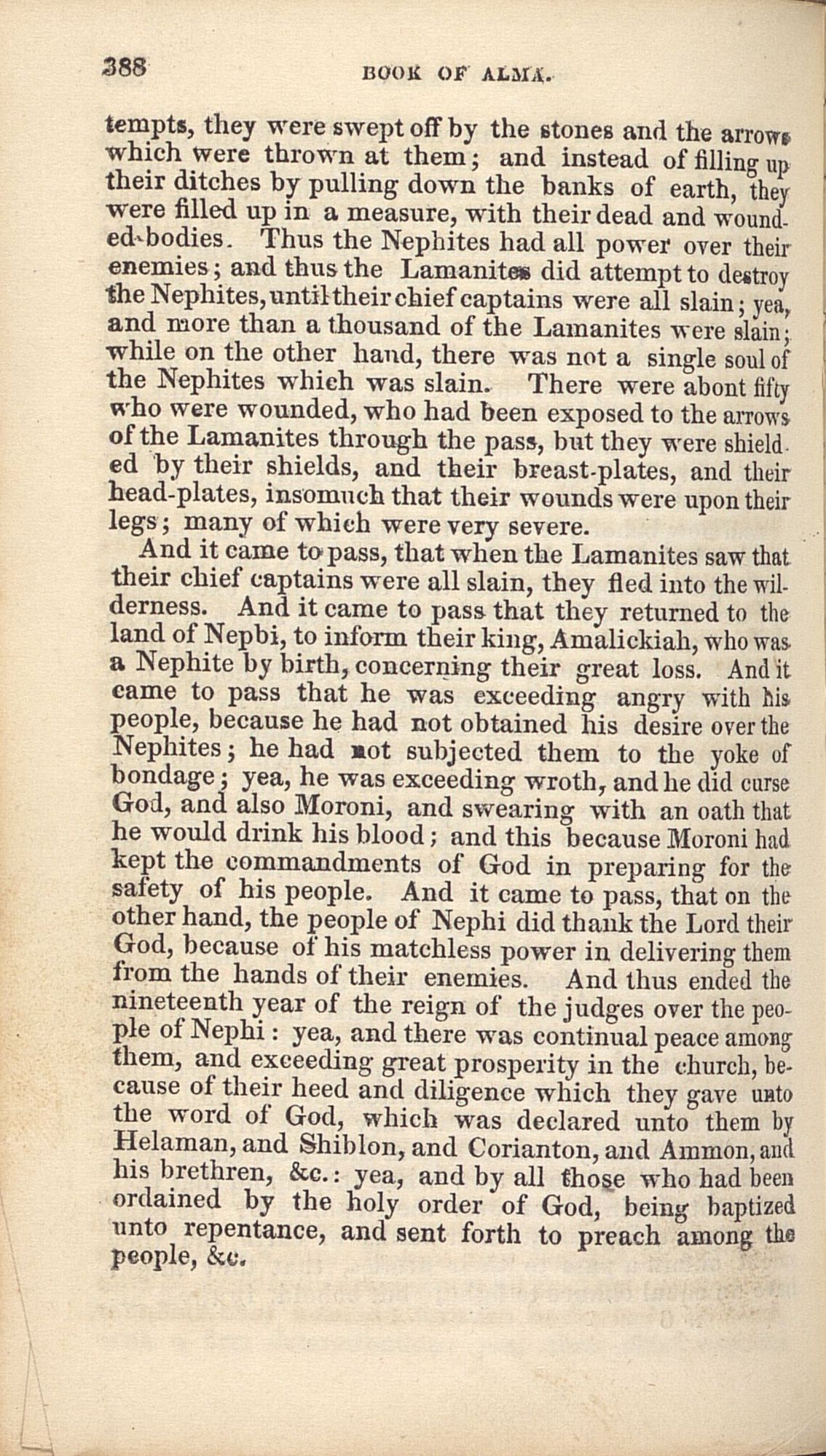 388 BOOK OF ALMA.

tempts, they were swept off by the stones and the arrows which were thrown at them; and instead of filling up their ditches by pulling down the banks of earth, they were filled up in a measure, with their dead and wounded bodies. Thus the Nephites had all power over their enemies; and thus the Lamanites did attempt to destroy the Nephites, until their chief captains were all slain; yea, and more than a thousand of the Lamanites were slain; while on the other hand, there was not a single soul of the Nephites which was slain. There were abont fifty who were wounded, who had been exposed to the arrows of the Lamanites through the pass, but they were shielded by their shields, and their breast-plates, and their head-plates, insomuch that their wounds were upon their legs; many of which were very severe.

And it came to pass, that when the Lamanites saw that their chief captains were all slain, they fled into the wilderness. And it came to pass that they returned to the land of Nepbi, to inform their king, Amalickiah, who was a Nephite by birth, concerning their great loss. And it came to pass that he was exceeding angry with his people, because he had not obtained his desire over the Nephites; he had not subjected them to the yoke of bondage; yea, he was exceeding wroth, and he did curse God, and also Moroni, and swearing with an oath that he would drink his blood; and this because Moroni had kept the commandments of God in preparing for the safety of his people. And it came to pass, that on the other hand, the people of Nephi did thank the Lord their God, because of his matchless power in delivering them from the hands of their enemies. And thus ended the nineteenth year of the reign of the judges over the people of Nephi: yea, and there was continual peace among them, and exceeding great prosperity in the church, because of their heed and diligence which they gave unto the word of God, which was declared unto them by Helaman, and Shiblon, and Corianton, and Ammon, and his brethren, &c.: yea, and by all those who had been ordained by the holy order of God, being baptized unto repentance, and sent forth to preach among the people, &c.